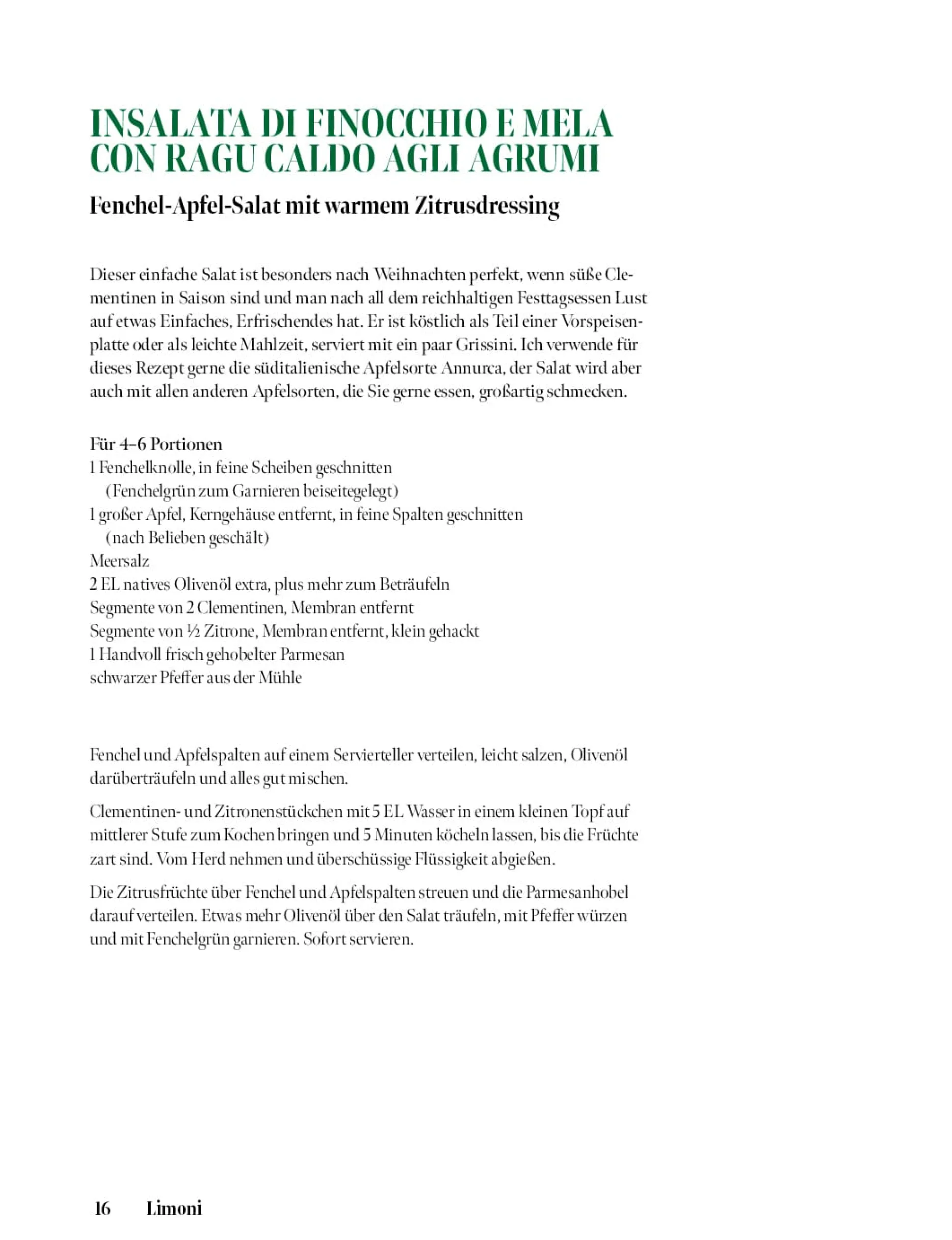 INSALATA DI FINOCCHIO E MELA CON RAGU CALDO AGLI AGRUMI

Fenchel-Apfel-Salat mit warmem Zitrusdressing

Dieser einfache Salat ist besonders nach Weihnachten perfekt, wenn süße Clementinen in Saison sind und man nach all dem reichhaltigen Festtagsessen Lust auf etwas Einfaches, Erfrischendes hat. Er ist köstlich als Teil einer Vorspeisenplatte oder als leichte Mahlzeit, serviert mit ein paar Grissini. Ich verwende für dieses Rezept gerne die süditalienische Apfelsorte Annurca, der Salat wird aber auch mit allen anderen Apfelsorten, die Sie gerne essen, großartig schmecken.

Für 4–6 Portionen
1 Fenchelknolle, in feine Scheiben geschnitten (Fenchelgrün zum Garnieren beiseitegelegt)
1 großer Apfel, Kerngehäuse entfernt, in feine Spalten geschnitten (nach Belieben geschält)
Meersalz
2 EL natives Olivenöl extra, plus mehr zum Beträufeln
Segmente von 2 Clementinen, Membran entfernt
Segmente von ½ Zitrone, Membran entfernt, klein gehackt
1 Handvoll frisch gehobelter Parmesan
schwarzer Pfeffer aus der Mühle

Fenchel und Apfelspalten auf einem Servierteller verteilen, leicht salzen, Olivenöl darüberträufeln und alles gut mischen.

Clementinen- und Zitronenstückchen mit 5 EL Wasser in einem kleinen Topf auf mittlerer Stufe zum Kochen bringen und 5 Minuten köcheln lassen, bis die Früchte zart sind. Vom Herd nehmen und überschüssige Flüssigkeit abgießen.

Die Zitrusfrüchte über Fenchel und Apfelspalten streuen und die Parmesanhobel darauf verteilen. Etwas mehr Olivenöl über den Salat träufeln, mit Pfeffer würzen und mit Fenchelgrün garnieren. Sofort servieren.

16 Limoni